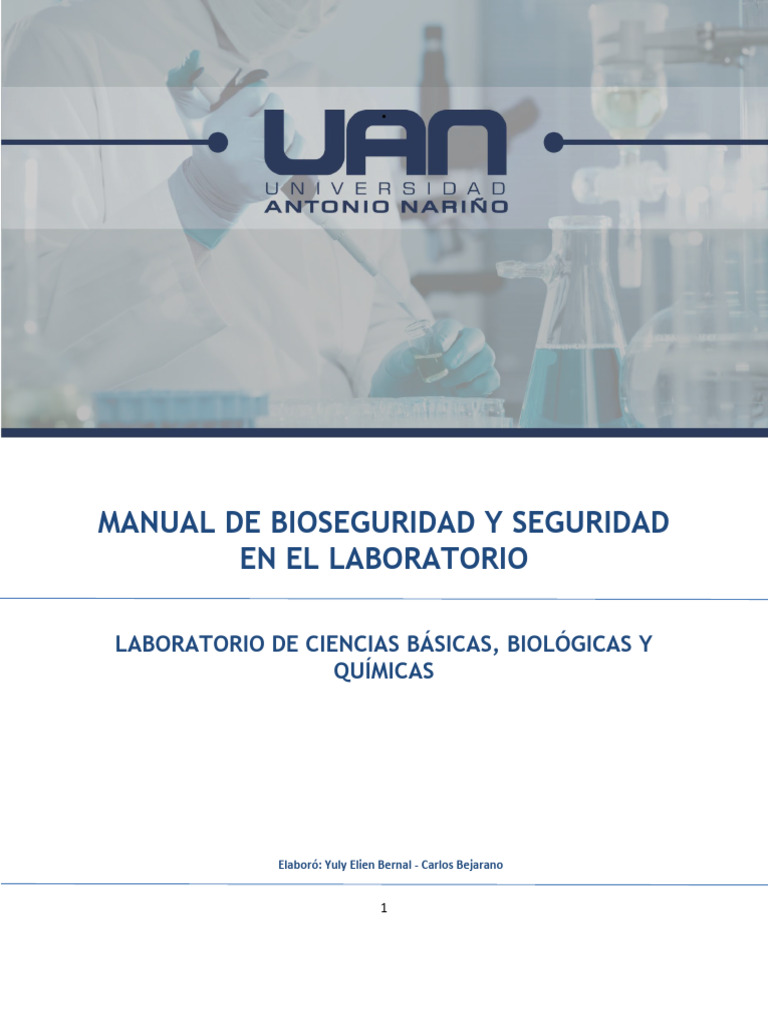 UAN
UNIVERSIDAD
ANTONIO NARIÑO

MANUAL DE BIOSEGURIDAD Y SEGURIDAD EN EL LABORATORIO

LABORATORIO DE CIENCIAS BÁSICAS, BIOLÓGICAS Y QUÍMICAS

Elaboró: Yuly Elien Bernal - Carlos Bejarano

1